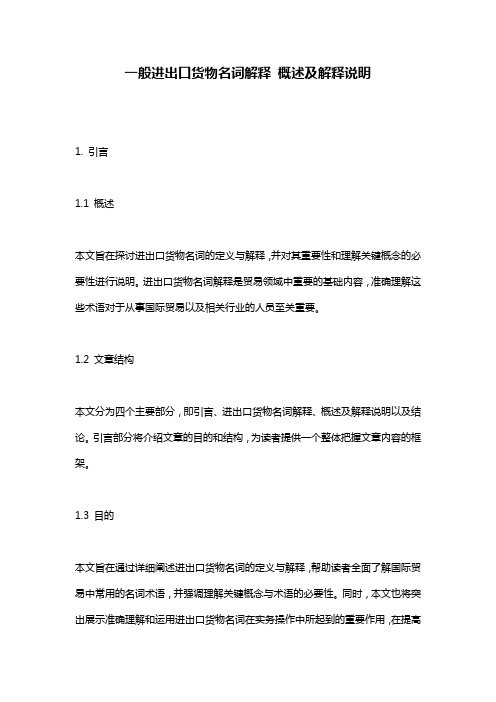 一般进出口货物名词解释 概述及解释说明

1. 引言

1.1 概述

本文旨在探讨进出口货物名词的定义与解释，并对其重要性和理解关键概念的必要性进行说明。进出口货物名词解释是贸易领域中重要的基础内容，准确理解这些术语对于从事国际贸易以及相关行业的人员至关重要。

1.2 文章结构

本文分为四个主要部分，即引言、进出口货物名词解释、概述及解释说明以及结论。引言部分将介绍文章的目的和结构，为读者提供一个整体把握文章内容的框架。

1.3 目的

本文旨在通过详细阐述进出口货物名词的定义与解释，帮助读者全面了解国际贸易中常用的名词术语，并强调理解关键概念与术语的必要性。同时，本文也将突出展示准确理解和运用进出口货物名词在实务操作中所起到的重要作用，在提高